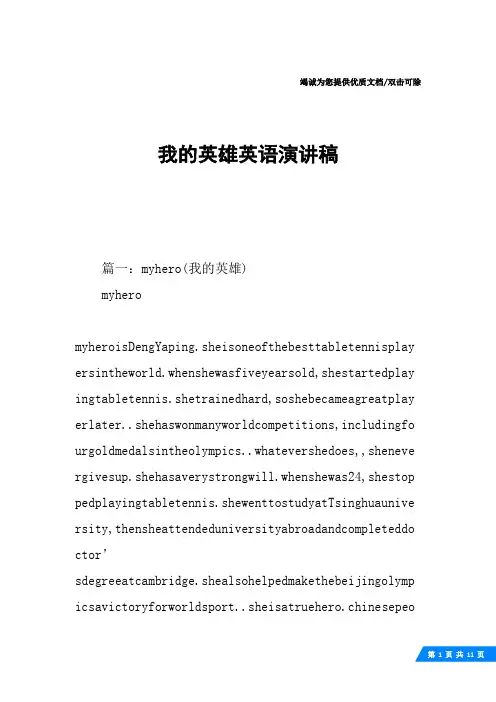 竭诚为您提供优质文档/双击可除

我的英雄英语演讲稿

篇一：myhero(我的英雄)

myhero

myheroisDengYaping.sheisoneofthebesttabletennisplayersintheworld.whenshewasfiveyearsold,shestartedplayingtabletennis.shetrainedhard,soshebecameagreatplayerlater..shehaswonmanyworldcompetitions,includingfourgoldmedalsintheolympics..whatevershedoes,,shenevergivesup.shehasaverystrongwill.whenshewas24,shestoppedplayingtabletennis.shewenttostudyatTsinghuauniversity,thensheattendeduniversityabroadandcompleteddoctor’

sdegreeatcambridge.shealsohelpedmakethebeijingolympicsavictoryforworldsport..sheisatruehero.chinesepeo

第 1 页 共 11 页